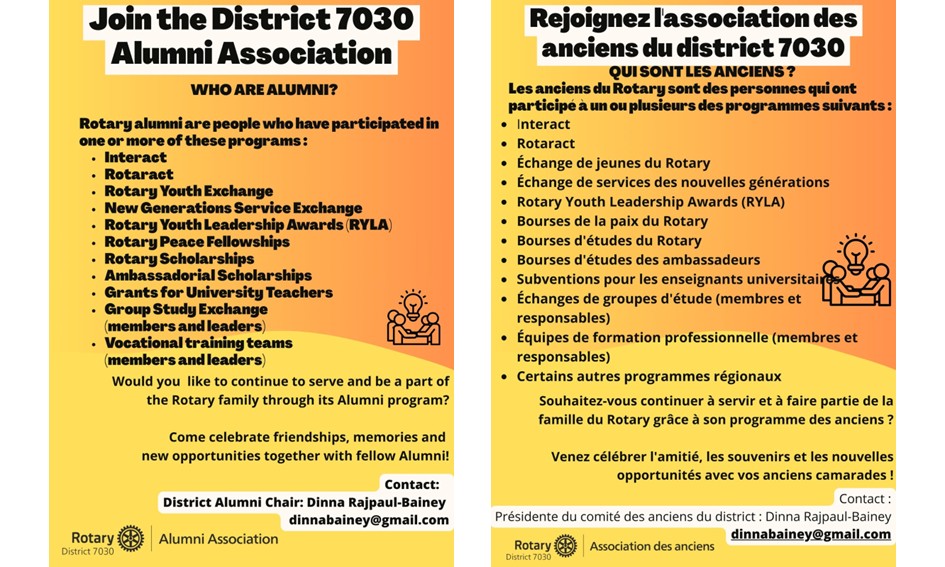 Join the District 7030 Alumni Association

WHO ARE ALUMNI?

Rotary alumni are people who have participated in one or more of these programs :
- Interact
- Rotaract
- Rotary Youth Exchange
- New Generations Service Exchange
- Rotary Youth Leadership Awards (RYLA)
- Rotary Peace Fellowships
- Rotary Scholarships
- Ambassadorial Scholarships
- Grants for University Teachers
- Group Study Exchange (members and leaders)
- Vocational training teams (members and leaders)

Would you like to continue to serve and be a part of the Rotary family through its Alumni program?

Come celebrate friendships, memories and new opportunities together with fellow Alumni!

Contact:
District Alumni Chair: Dinna Rajpaul-Bainey
dinnabainey@gmail.com

Rotary District 7030 | Alumni Association

Rejoignez l'association des anciens du district 7030

QUI SONT LES ANCIENS ?

Les anciens du Rotary sont des personnes qui ont participé à un ou plusieurs des programmes suivants :
- Interact
- Rotaract
- Échange de jeunes du Rotary
- Échange de services des nouvelles générations
- Rotary Youth Leadership Awards (RYLA)
- Bourses de la paix du Rotary
- Bourses d'études du Rotary
- Bourses d'études des ambassadeurs
- Subventions pour les enseignants universitaires
- Échanges de groupes d'étude (membres et responsables)
- Équipes de formation professionnelle (membres et responsables)
- Certains autres programmes régionaux

Souhaitez-vous continuer à servir et à faire partie de la famille du Rotary grâce à son programme des anciens ?

Venez célébrer l'amitié, les souvenirs et les nouvelles opportunités avec vos anciens camarades !

Contact :
Présidente du comité des anciens du district : Dinna Rajpaul-Bainey
dinnabainey@gmail.com

Rotary District 7030 | Association des anciens